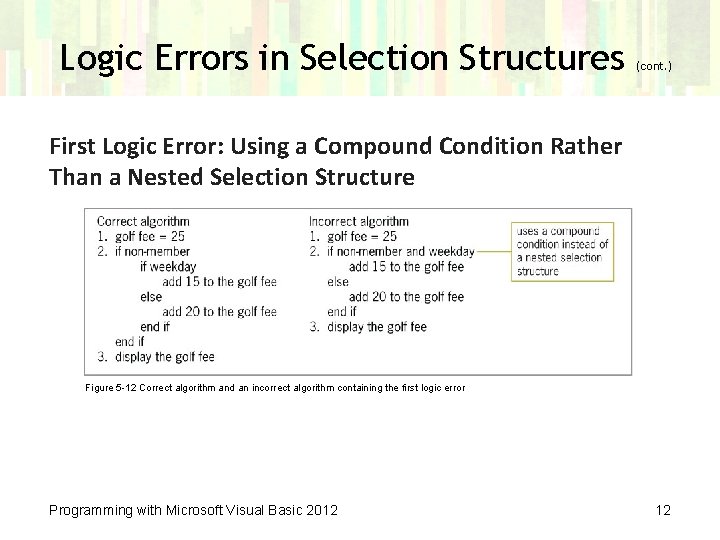 Logic Errors in Selection Structures (cont.)

First Logic Error: Using a Compound Condition Rather Than a Nested Selection Structure

Correct algorithm
1. golf fee = 25
2. if non-member
if weekday
add 15 to the golf fee
else
add 20 to the golf fee
end if
end if
3. display the golf fee

Incorrect algorithm
1. golf fee = 25
2. if non-member and weekday
add 15 to the golf fee
else
add 20 to the golf fee
end if
3. display the golf fee

uses a compound condition instead of a nested selection structure

Figure 5-12 Correct algorithm and an incorrect algorithm containing the first logic error

Programming with Microsoft Visual Basic 2012

12